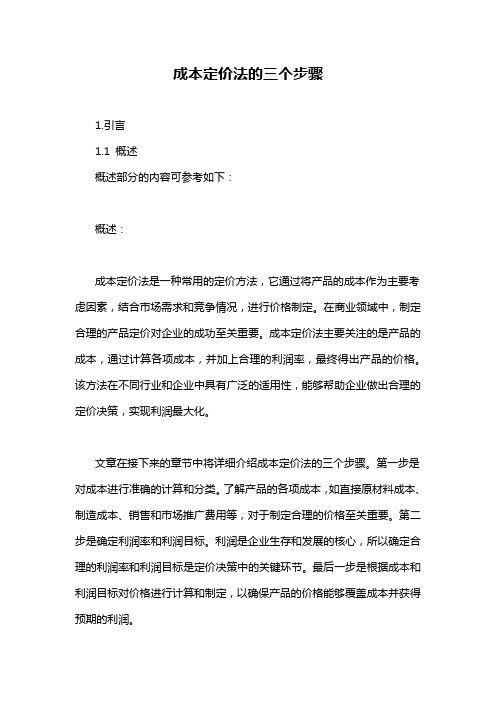 成本定价法的三个步骤

1.引言

1.1 概述

概述部分的内容可参考如下：

概述：

成本定价法是一种常用的定价方法，它通过将产品的成本作为主要考虑因素，结合市场需求和竞争情况，进行价格制定。在商业领域中，制定合理的产品定价对企业的成功至关重要。成本定价法主要关注的是产品的成本，通过计算各项成本，并加上合理的利润率，最终得出产品的价格。该方法在不同行业和企业中具有广泛的适用性，能够帮助企业做出合理的定价决策，实现利润最大化。

文章在接下来的章节中将详细介绍成本定价法的三个步骤。第一步是对成本进行准确的计算和分类。了解产品的各项成本，如直接原材料成本、制造成本、销售和市场推广费用等，对于制定合理的价格至关重要。第二步是确定利润率和利润目标。利润是企业生存和发展的核心，所以确定合理的利润率和利润目标是定价决策中的关键环节。最后一步是根据成本和利润目标对价格进行计算和制定，以确保产品的价格能够覆盖成本并获得预期的利润。